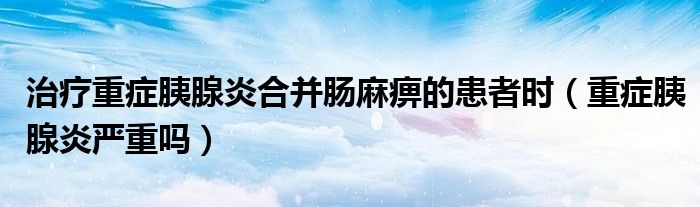 治疗重症胰腺炎合并肠麻痹的患者时（重症胰腺炎严重吗）